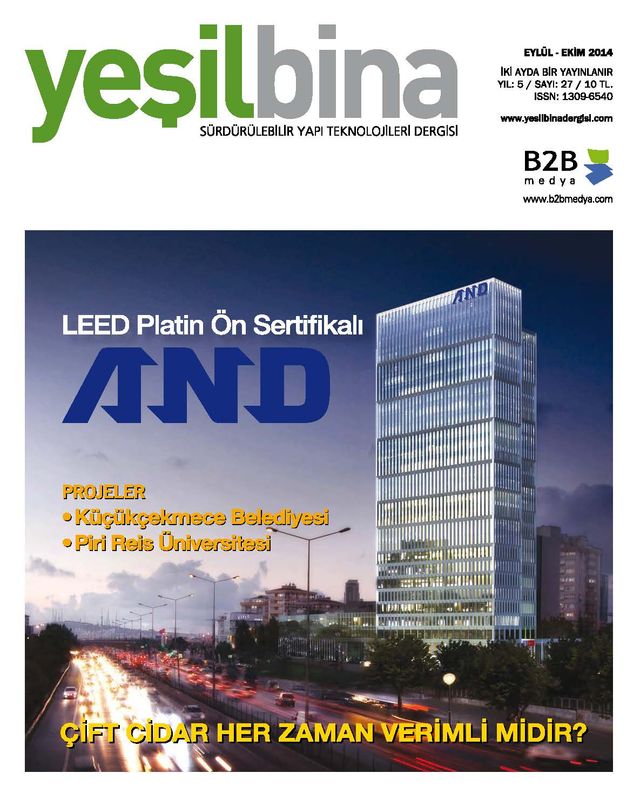 yeşilbina
SÜRDÜRÜLEBİLİR YAPI TEKNOLOJİLERİ DERGİSİ

EYLÜL - EKİM 2014
İKİ AYDA BİR YAYINLANIR
YIL: 5 / SAYI: 27 / 10 TL.
ISSN: 1309-6540
www.yesilbinadergisi.com

B2B
medya
www.b2bmedya.com

LEED Platin Ön Sertifikalı
AND

AND

PROJELER
• Küçükçekmece Belediyesi
• Piri Reis Üniversitesi

ÇİFT CİDAR HER ZAMAN VERİMLİ MİDİR?